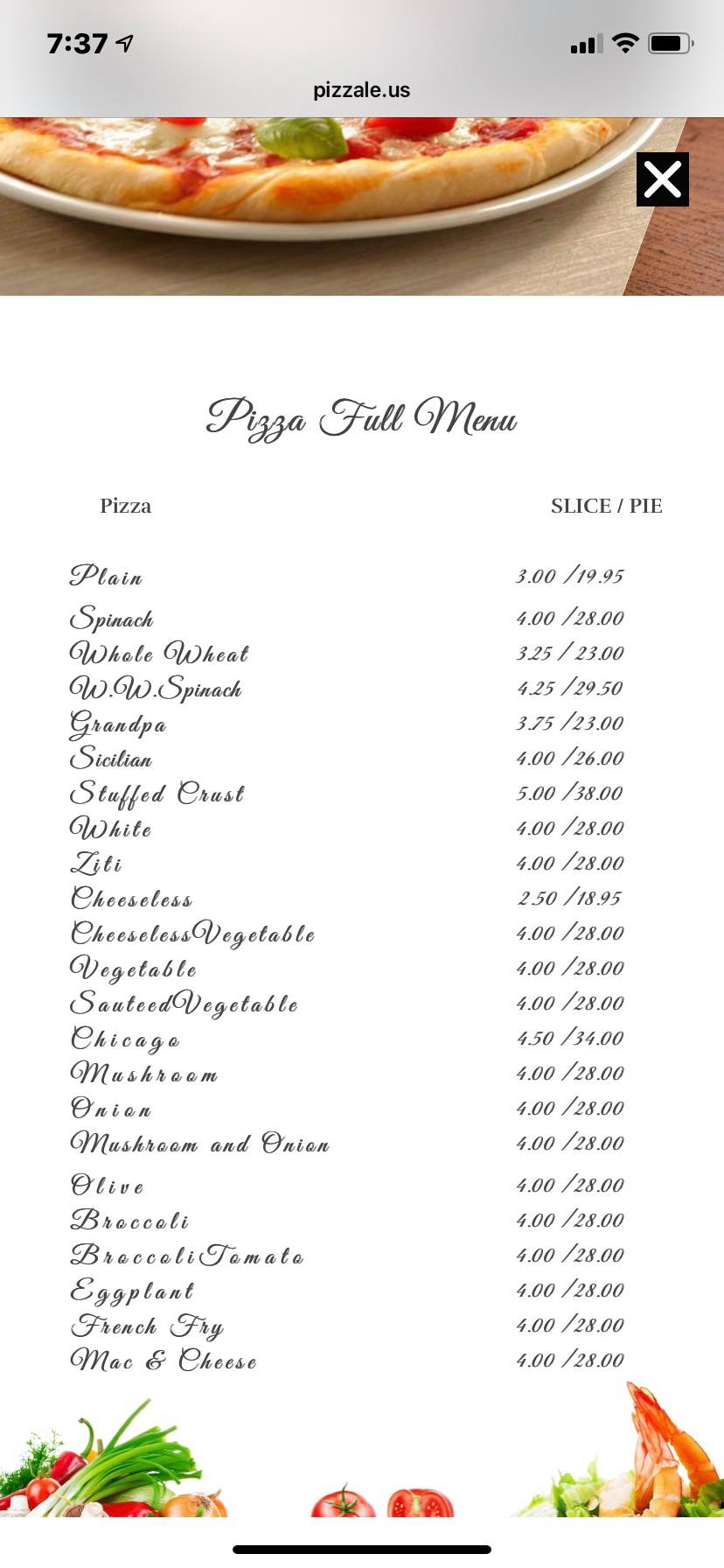 7:37

pizzale.us

Pizza Full Menu

| Pizza | SLICE / PIE |
|---|---|
| Plain | 3.00 /19.95 |
| Spinach | 4.00 /28.00 |
| Whole Wheat | 3.25 / 23.00 |
| W.W.Spinach | 4.25 /29.50 |
| Grandpa | 3.75 /23.00 |
| Sicilian | 4.00 /26.00 |
| Stuffed Crust | 5.00 /38.00 |
| White | 4.00 /28.00 |
| Ziti | 4.00 /28.00 |
| Cheeseless | 2.50 /18.95 |
| CheeselessVegetable | 4.00 /28.00 |
| Vegetable | 4.00 /28.00 |
| SauteedVegetable | 4.00 /28.00 |
| Chicago | 4.50 /34.00 |
| Mushroom | 4.00 /28.00 |
| Onion | 4.00 /28.00 |
| Mushroom and Onion | 4.00 /28.00 |
| Olive | 4.00 /28.00 |
| Broccoli | 4.00 /28.00 |
| BroccoliTomato | 4.00 /28.00 |
| Eggplant | 4.00 /28.00 |
| French Fry | 4.00 /28.00 |
| Mac & Cheese | 4.00 /28.00 |